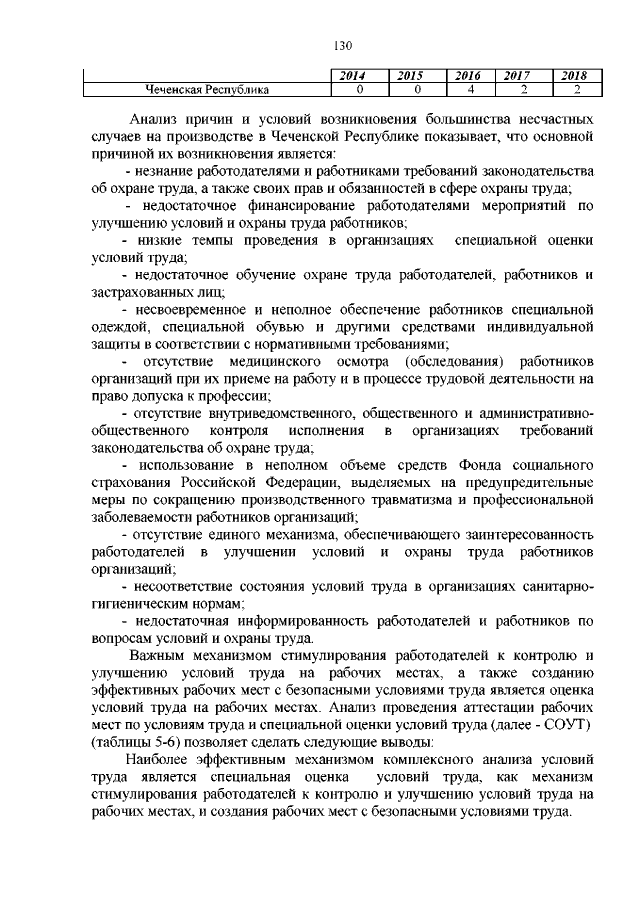 130

|  | 2014 | 2015 | 2016 | 2017 | 2018 |
|---|---|---|---|---|---|
| Чеченская Республика | 0 | 0 | 4 | 2 | 2 |

Анализ причин и условий возникновения большинства несчастных случаев на производстве в Чеченской Республике показывает, что основной причиной их возникновения является:

- незнание работодателями и работниками требований законодательства об охране труда, а также своих прав и обязанностей в сфере охраны труда;

- недостаточное финансирование работодателями мероприятий по улучшению условий и охраны труда работников;

- низкие темпы проведения в организациях специальной оценки условий труда;

- недостаточное обучение охране труда работодателей, работников и застрахованных лиц;

- несвоевременное и неполное обеспечение работников специальной одеждой, специальной обувью и другими средствами индивидуальной защиты в соответствии с нормативными требованиями;

- отсутствие медицинского осмотра (обследования) работников организаций при их приеме на работу и в процессе трудовой деятельности на право допуска к профессии;

- отсутствие внутриведомственного, общественного и административно-общественного контроля исполнения в организациях требований законодательства об охране труда;

- использование в неполном объеме средств Фонда социального страхования Российской Федерации, выделяемых на предупредительные меры по сокращению производственного травматизма и профессиональной заболеваемости работников организаций;

- отсутствие единого механизма, обеспечивающего заинтересованность работодателей в улучшении условий и охраны труда работников организаций;

- несоответствие состояния условий труда в организациях санитарно-гигиеническим нормам;

- недостаточная информированность работодателей и работников по вопросам условий и охраны труда.

Важным механизмом стимулирования работодателей к контролю и улучшению условий труда на рабочих местах, а также созданию эффективных рабочих мест с безопасными условиями труда является оценка условий труда на рабочих местах. Анализ проведения аттестации рабочих мест по условиям труда и специальной оценки условий труда (далее - СОУТ) (таблицы 5-6) позволяет сделать следующие выводы:

Наиболее эффективным механизмом комплексного анализа условий труда является специальная оценка условий труда, как механизм стимулирования работодателей к контролю и улучшению условий труда на рабочих местах, и создания рабочих мест с безопасными условиями труда.